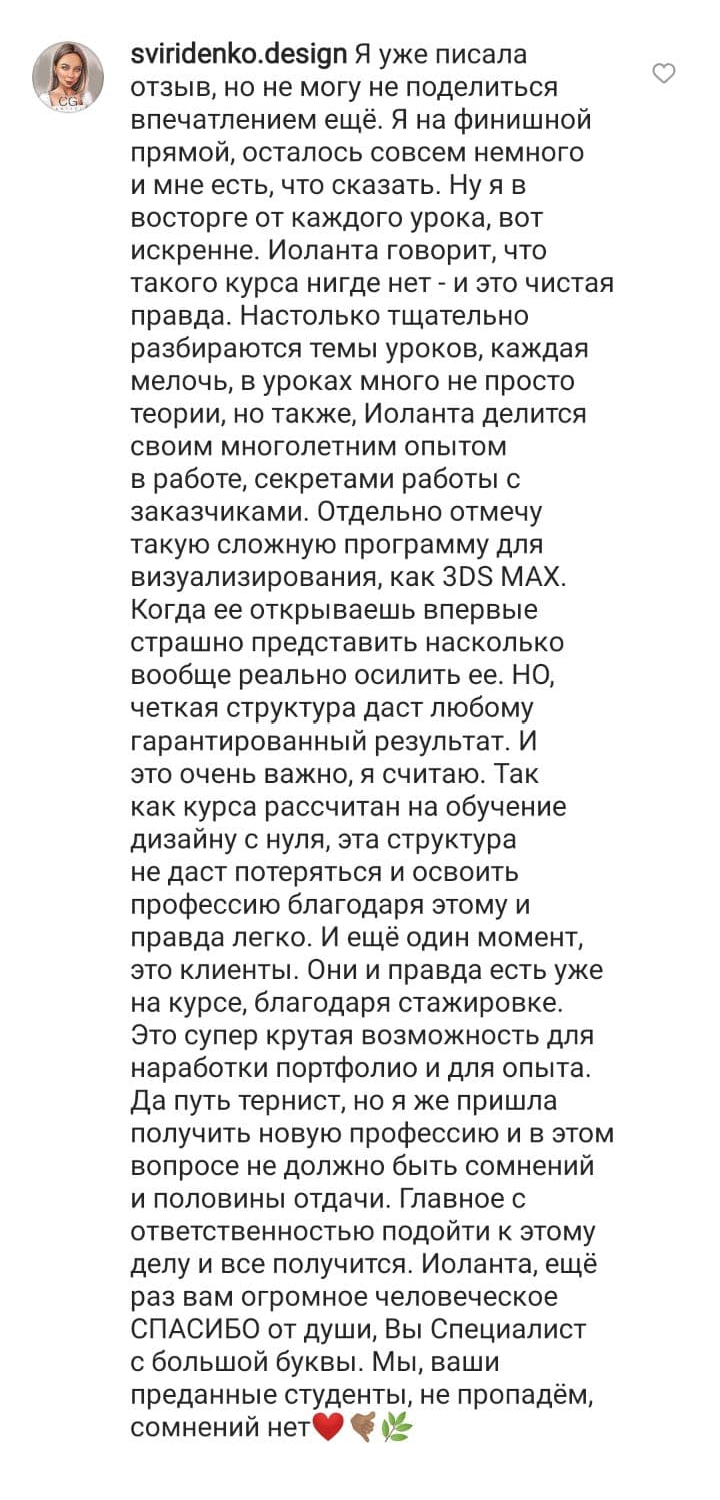 CG

sviridenko.design Я уже писала отзыв, но не могу не поделиться впечатлением ещё. Я на финишной прямой, осталось совсем немного и мне есть, что сказать. Ну я в восторге от каждого урока, вот искренне. Иоланта говорит, что такого курса нигде нет - и это чистая правда. Настолько тщательно разбираются темы уроков, каждая мелочь, в уроках много не просто теории, но также, Иоланта делится своим многолетним опытом в работе, секретами работы с заказчиками. Отдельно отмечу такую сложную программу для визуализирования, как 3DS MAX. Когда ее открываешь впервые страшно представить насколько вообще реально осилить ее. НО, четкая структура даст любому гарантированный результат. И это очень важно, я считаю. Так как курса рассчитан на обучение дизайну с нуля, эта структура не даст потеряться и освоить профессию благодаря этому и правда легко. И ещё один момент, это клиенты. Они и правда есть уже на курсе, благодаря стажировке. Это супер крутая возможность для наработки портфолио и для опыта. Да путь тернист, но я же пришла получить новую профессию и в этом вопросе не должно быть сомнений и половины отдачи. Главное с ответственностью подойти к этому делу и все получится. Иоланта, ещё раз вам огромное человеческое СПАСИБО от души, Вы Специалист с большой буквы. Мы, ваши преданные студенты, не пропадём, сомнений нет❤️🤙🏽🌿